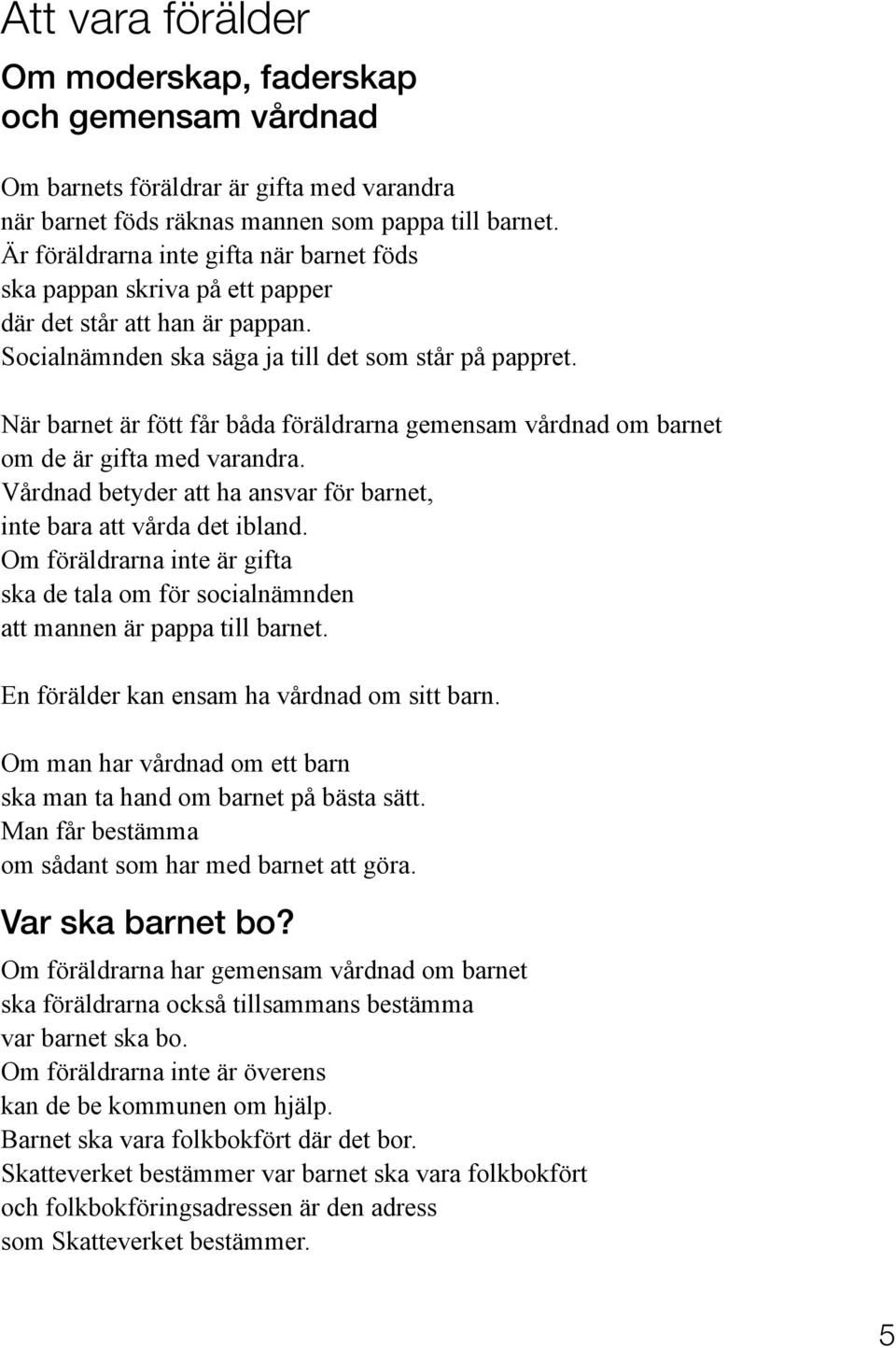 Att vara förälder

Om moderskap, faderskap och gemensam vårdnad

Om barnets föräldrar är gifta med varandra när barnet föds räknas mannen som pappa till barnet. Är föräldrarna inte gifta när barnet föds ska pappan skriva på ett papper där det står att han är pappan. Socialnämnden ska säga ja till det som står på pappret.

När barnet är fött får båda föräldrarna gemensam vårdnad om barnet om de är gifta med varandra. Vårdnad betyder att ha ansvar för barnet, inte bara att vårda det ibland. Om föräldrarna inte är gifta ska de tala om för socialnämnden att mannen är pappa till barnet.

En förälder kan ensam ha vårdnad om sitt barn.

Om man har vårdnad om ett barn ska man ta hand om barnet på bästa sätt. Man får bestämma om sådant som har med barnet att göra.

Var ska barnet bo?

Om föräldrarna har gemensam vårdnad om barnet ska föräldrarna också tillsammans bestämma var barnet ska bo. Om föräldrarna inte är överens kan de be kommunen om hjälp. Barnet ska vara folkbokfört där det bor. Skatteverket bestämmer var barnet ska vara folkbokfört och folkbokföringsadressen är den adress som Skatteverket bestämmer.

5